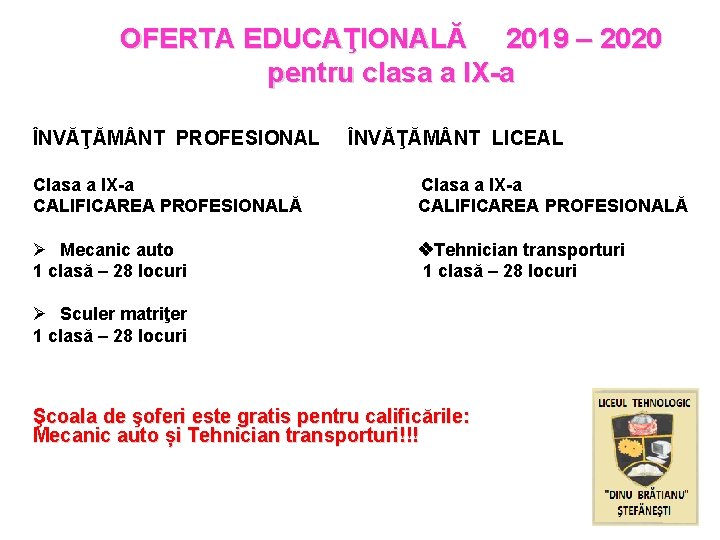 OFERTA EDUCAŢIONALĂ 2019 – 2020
pentru clasa a IX-a

ÎNVĂŢĂMÂNT PROFESIONAL

Clasa a IX-a
CALIFICAREA PROFESIONALĂ

➢ Mecanic auto
1 clasă – 28 locuri

➢ Sculer matriţer
1 clasă – 28 locuri

ÎNVĂŢĂMÂNT LICEAL

Clasa a IX-a
CALIFICAREA PROFESIONALĂ

❖Tehnician transporturi
1 clasă – 28 locuri

Şcoala de şoferi este gratis pentru calificările: Mecanic auto şi Tehnician transporturi!!!

LICEUL TEHNOLOGIC
"DINU BRĂTIANU"
ŞTEFĂNEŞTI